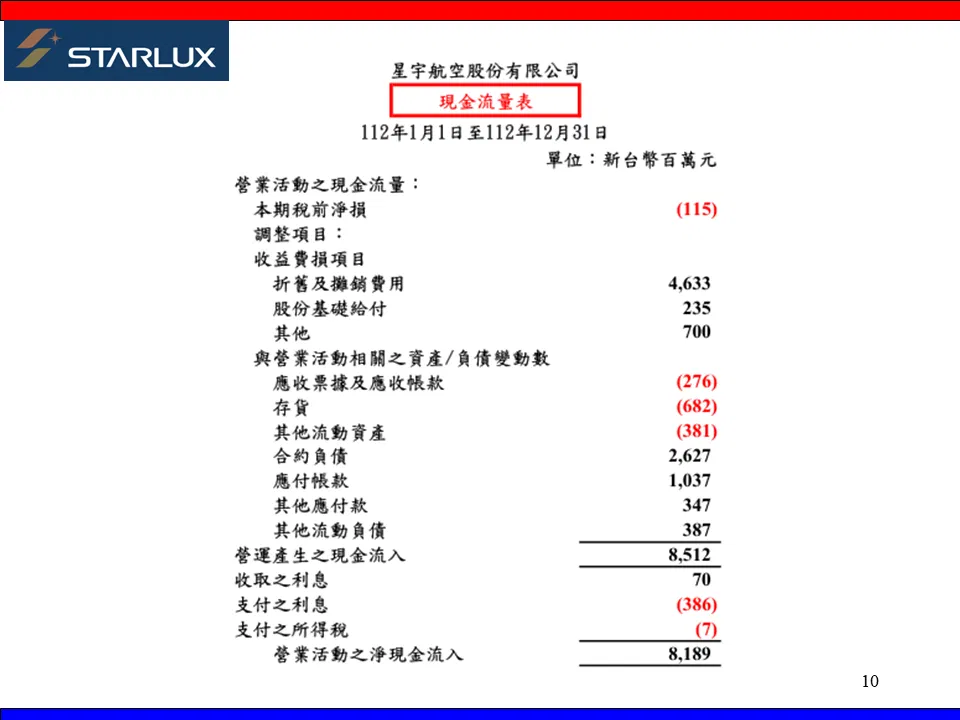 STARLUX

星宇航空股份有限公司

現金流量表

112年1月1日至112年12月31日

單位：新台幣百萬元

營業活動之現金流量：
本期稅前淨損 (115)
調整項目：
收益費損項目
折舊及攤銷費用 4,633
股份基礎給付 235
其他 700
與營業活動相關之資產/負債變動數
應收票據及應收帳款 (276)
存貨 (682)
其他流動資產 (381)
合約負債 2,627
應付帳款 1,037
其他應付款 347
其他流動負債 387
營運產生之現金流入 8,512
收取之利息 70
支付之利息 (386)
支付之所得稅 (7)
營業活動之淨現金流入 8,189

10